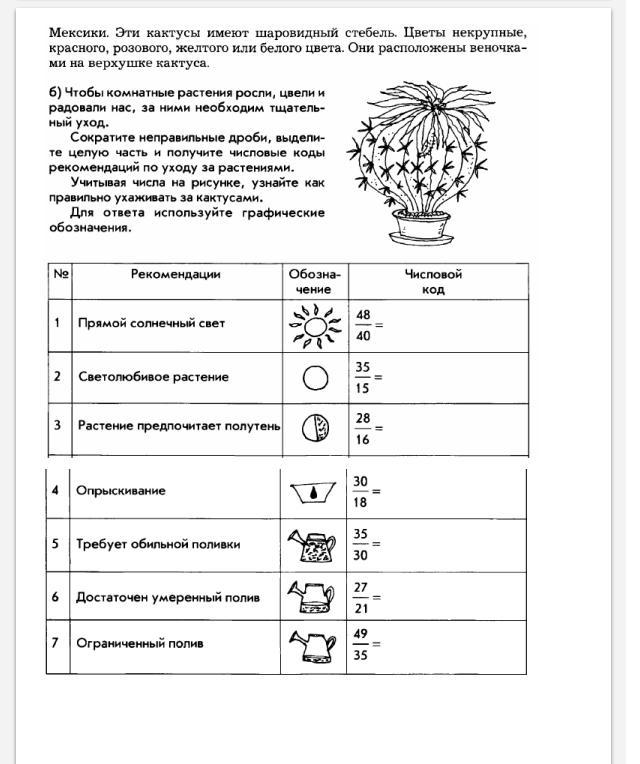 Мексики. Эти кактусы имеют шаровидный стебель. Цветы некрупные, красного, розового, желтого или белого цвета. Они расположены веночками на верхушке кактуса.

б) Чтобы комнатные растения росли, цвели и радовали нас, за ними необходим тщательный уход.

Сократите неправильные дроби, выделите целую часть и получите числовые коды рекомендаций по уходу за растениями.

Учитывая числа на рисунке, узнайте как правильно ухаживать за кактусами.

Для ответа используйте графические обозначения.

| № | Рекомендации | Обозначение | Числовой код |
|---|---|---|---|
| 1 | Прямой солнечный свет | | $\frac{48}{40}=$ |
| 2 | Светолюбивое растение | | $\frac{35}{15}=$ |
| 3 | Растение предпочитает полутень | | $\frac{28}{16}=$ |
| 4 | Опрыскивание | | $\frac{30}{18}=$ |
| 5 | Требует обильной поливки | | $\frac{35}{30}=$ |
| 6 | Достаточен умеренный полив | | $\frac{27}{21}=$ |
| 7 | Ограниченный полив | | $\frac{49}{35}=$ |